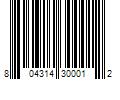 8 04314 30001 2